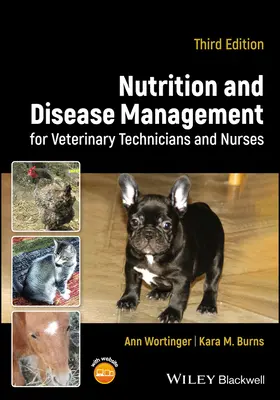 Third Edition

Nutrition and Disease Management
for Veterinary Technicians and Nurses

Ann Wortinger | Kara M. Burns

with website

WILEY Blackwell